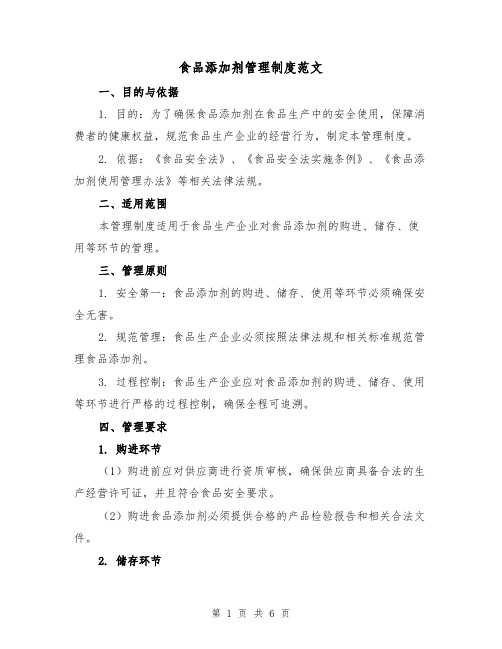 食品添加剂管理制度范文

一、目的与依据

1. 目的：为了确保食品添加剂在食品生产中的安全使用，保障消费者的健康权益，规范食品生产企业的经营行为，制定本管理制度。

2. 依据：《食品安全法》、《食品安全法实施条例》、《食品添加剂使用管理办法》等相关法律法规。

二、适用范围

本管理制度适用于食品生产企业对食品添加剂的购进、储存、使用等环节的管理。

三、管理原则

1. 安全第一：食品添加剂的购进、储存、使用等环节必须确保安全无害。

2. 规范管理：食品生产企业必须按照法律法规和相关标准规范管理食品添加剂。

3. 过程控制：食品生产企业应对食品添加剂的购进、储存、使用等环节进行严格的过程控制，确保全程可追溯。

四、管理要求

1. 购进环节

（1）购进前应对供应商进行资质审核，确保供应商具备合法的生产经营许可证，并且符合食品安全要求。

（2）购进食品添加剂必须提供合格的产品检验报告和相关合法文件。

2. 储存环节

第 1 页 共 6 页